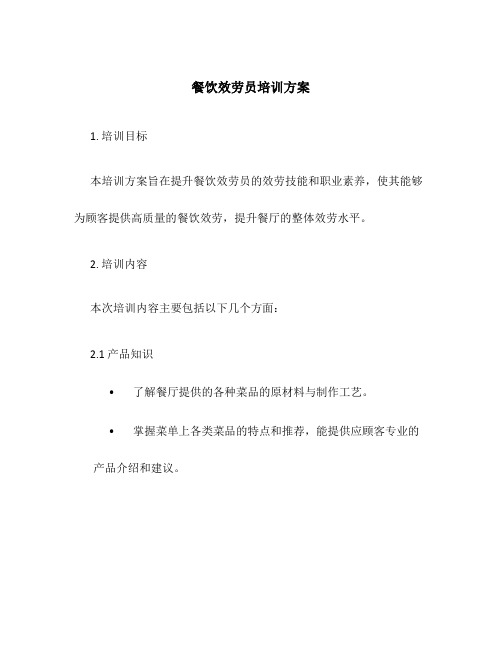 餐饮效劳员培训方案

1. 培训目标

本培训方案旨在提升餐饮效劳员的效劳技能和职业素养，使其能够为顾客提供高质量的餐饮效劳，提升餐厅的整体效劳水平。

2. 培训内容

本次培训内容主要包括以下几个方面：

2.1 产品知识

• 了解餐厅提供的各种菜品的原材料与制作工艺。

• 掌握菜单上各类菜品的特点和推荐，能提供应顾客专业的产品介绍和建议。